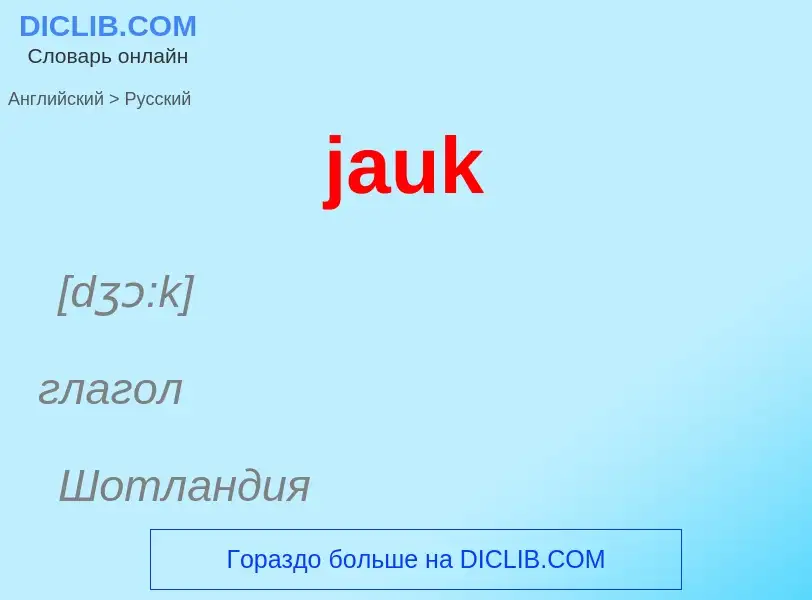 DICLIB.COM
Словарь онлайн

Английский > Русский

jauk

[dʒɔ:k]

глагол

Шотландия

Гораздо больше на DICLIB.COM